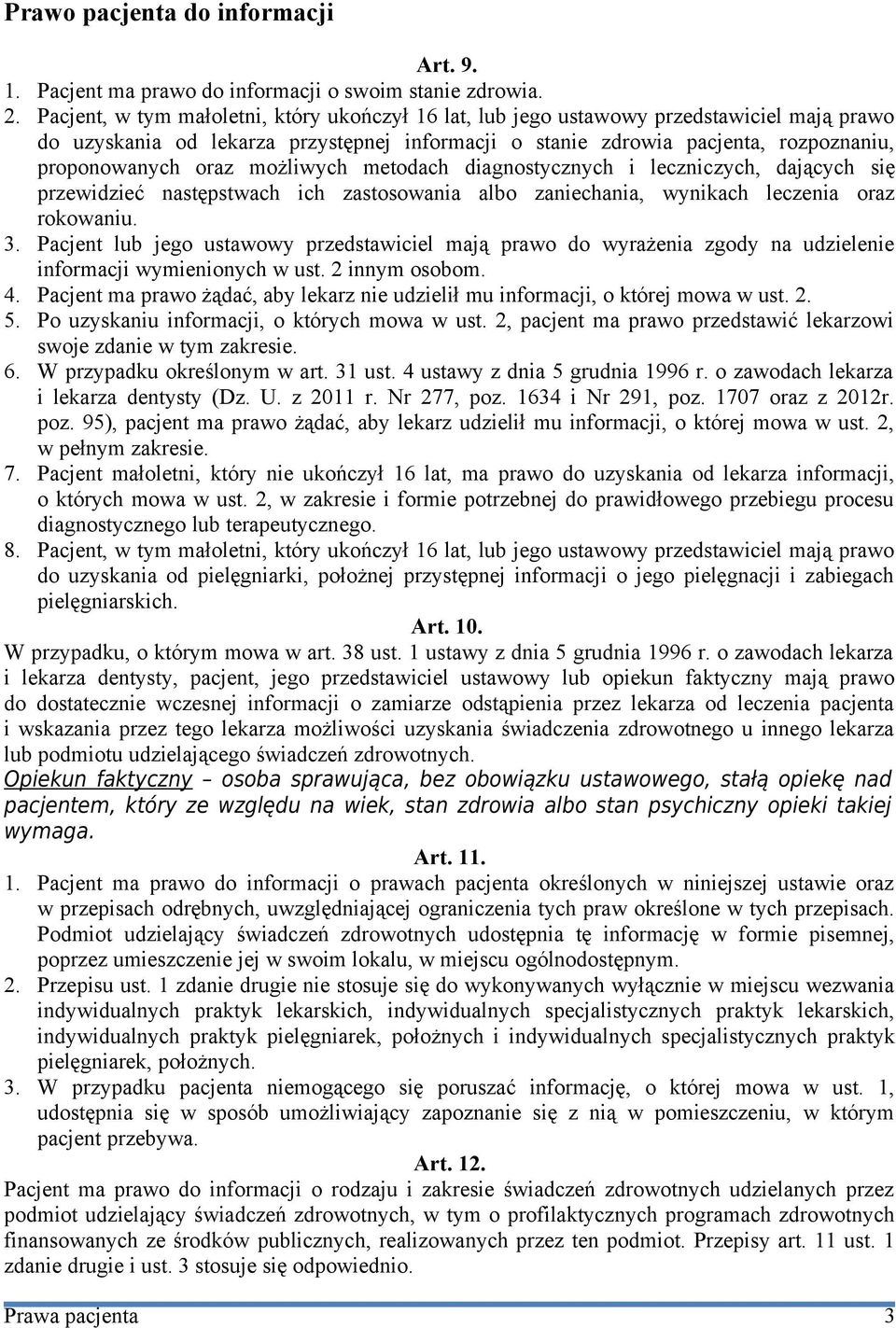 Prawo pacjenta do informacji

Art. 9.

1. Pacjent ma prawo do informacji o swoim stanie zdrowia.
2. Pacjent, w tym małoletni, który ukończył 16 lat, lub jego ustawowy przedstawiciel mają prawo do uzyskania od lekarza przystępnej informacji o stanie zdrowia pacjenta, rozpoznaniu, proponowanych oraz możliwych metodach diagnostycznych i leczniczych, dających się przewidzieć następstwach ich zastosowania albo zaniechania, wynikach leczenia oraz rokowaniu.
3. Pacjent lub jego ustawowy przedstawiciel mają prawo do wyrażenia zgody na udzielenie informacji wymienionych w ust. 2 innym osobom.
4. Pacjent ma prawo żądać, aby lekarz nie udzielił mu informacji, o której mowa w ust. 2.
5. Po uzyskaniu informacji, o których mowa w ust. 2, pacjent ma prawo przedstawić lekarzowi swoje zdanie w tym zakresie.
6. W przypadku określonym w art. 31 ust. 4 ustawy z dnia 5 grudnia 1996 r. o zawodach lekarza i lekarza dentysty (Dz. U. z 2011 r. Nr 277, poz. 1634 i Nr 291, poz. 1707 oraz z 2012r. poz. 95), pacjent ma prawo żądać, aby lekarz udzielił mu informacji, o której mowa w ust. 2, w pełnym zakresie.
7. Pacjent małoletni, który nie ukończył 16 lat, ma prawo do uzyskania od lekarza informacji, o których mowa w ust. 2, w zakresie i formie potrzebnej do prawidłowego przebiegu procesu diagnostycznego lub terapeutycznego.
8. Pacjent, w tym małoletni, który ukończył 16 lat, lub jego ustawowy przedstawiciel mają prawo do uzyskania od pielęgniarki, położnej przystępnej informacji o jego pielęgnacji i zabiegach pielęgniarskich.

Art. 10.

W przypadku, o którym mowa w art. 38 ust. 1 ustawy z dnia 5 grudnia 1996 r. o zawodach lekarza i lekarza dentysty, pacjent, jego przedstawiciel ustawowy lub opiekun faktyczny mają prawo do dostatecznie wczesnej informacji o zamiarze odstąpienia przez lekarza od leczenia pacjenta i wskazania przez tego lekarza możliwości uzyskania świadczenia zdrowotnego u innego lekarza lub podmiotu udzielającego świadczeń zdrowotnych.

Opiekun faktyczny – osoba sprawująca, bez obowiązku ustawowego, stałą opiekę nad pacjentem, który ze względu na wiek, stan zdrowia albo stan psychiczny opieki takiej wymaga.

Art. 11.

1. Pacjent ma prawo do informacji o prawach pacjenta określonych w niniejszej ustawie oraz w przepisach odrębnych, uwzględniającej ograniczenia tych praw określone w tych przepisach. Podmiot udzielający świadczeń zdrowotnych udostępnia tę informację w formie pisemnej, poprzez umieszczenie jej w swoim lokalu, w miejscu ogólnodostępnym.
2. Przepisu ust. 1 zdanie drugie nie stosuje się do wykonywanych wyłącznie w miejscu wezwania indywidualnych praktyk lekarskich, indywidualnych specjalistycznych praktyk lekarskich, indywidualnych praktyk pielęgniarek, położnych i indywidualnych specjalistycznych praktyk pielęgniarek, położnych.
3. W przypadku pacjenta niemogącego się poruszać informację, o której mowa w ust. 1, udostępnia się w sposób umożliwiający zapoznanie się z nią w pomieszczeniu, w którym pacjent przebywa.

Art. 12.

Pacjent ma prawo do informacji o rodzaju i zakresie świadczeń zdrowotnych udzielanych przez podmiot udzielający świadczeń zdrowotnych, w tym o profilaktycznych programach zdrowotnych finansowanych ze środków publicznych, realizowanych przez ten podmiot. Przepisy art. 11 ust. 1 zdanie drugie i ust. 3 stosuje się odpowiednio.

Prawa pacjenta 3